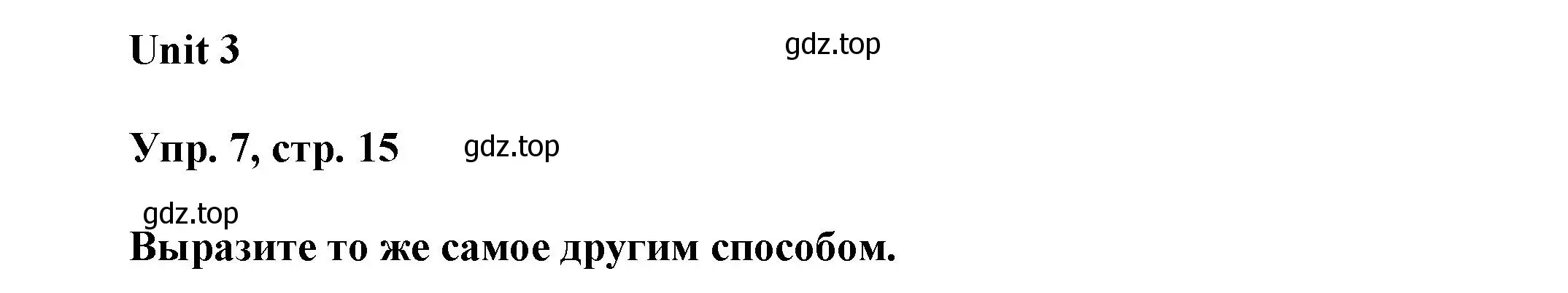 Unit 3

gdz.top

Упр. 7, стр. 15

gdz.top

gdz.top

Выразите то же самое другим способом.